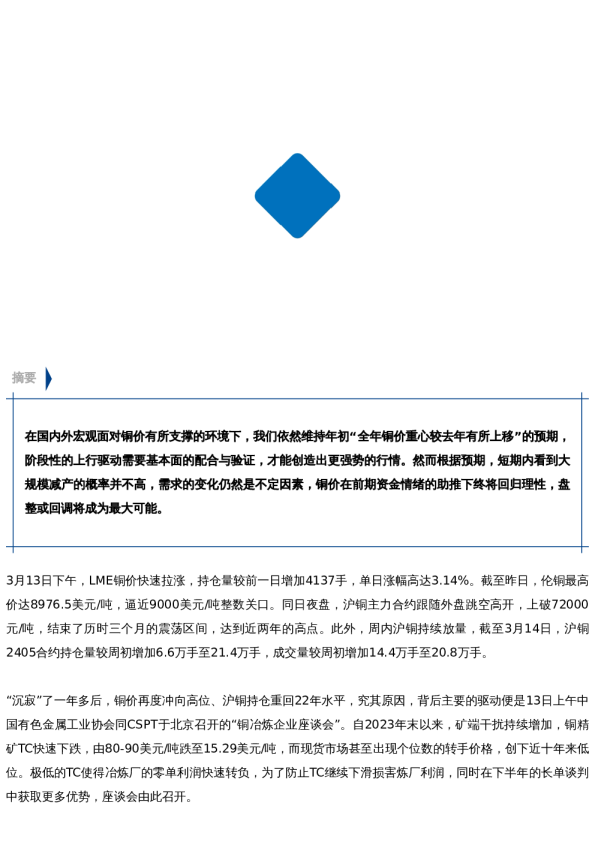 摘要

在国内外宏观面对铜价有所支撑的环境下，我们依然维持年初“全年铜价重心较去年有所上移”的预期，阶段性的上行驱动需要基本面的配合与验证，才能创造出更强势的行情。然而根据预期，短期内看到大规模减产的概率并不高，需求的变化仍然是不定因素，铜价在前期资金情绪的助推下终将回归理性，盘整或回调将成为最大可能。

3月13日下午，LME铜价快速拉涨，持仓量较前一日增加4137手，单日涨幅高达3.14%。截至昨日，伦铜最高价达8976.5美元/吨，逼近9000美元/吨整数关口。同日夜盘，沪铜主力合约跟随外盘跳空高开，上破72000元/吨，结束了历时三个月的震荡区间，达到近两年的高点。此外，周内沪铜持续放量，截至3月14日，沪铜2405合约持仓量较周初增加6.6万手至21.4万手，成交量较周初增加14.4万手至20.8万手。

“沉寂”了一年多后，铜价再度冲向高位、沪铜持仓重回22年水平，究其原因，背后主要的驱动便是13日上午中国有色金属工业协会同CSPT于北京召开的“铜冶炼企业座谈会”。自2023年末以来，矿端干扰持续增加，铜精矿TC快速下跌，由80-90美元/吨跌至15.29美元/吨，而现货市场甚至出现个位数的转手价格，创下近十年来低位。极低的TC使得冶炼厂的零单利润快速转负，为了防止TC继续下滑损害炼厂利润，同时在下半年的长单谈判中获取更多优势，座谈会由此召开。